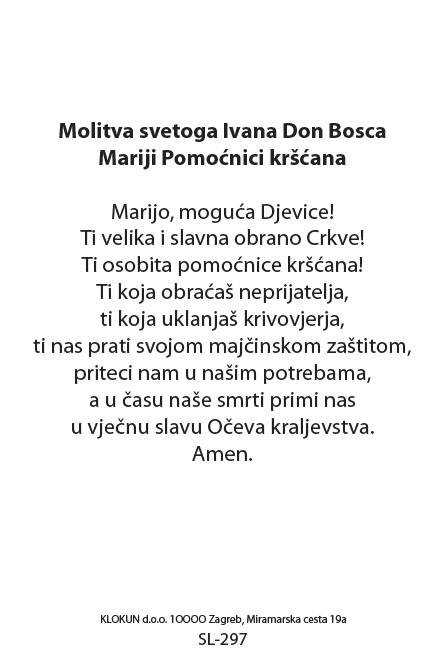 Molitva svetoga Ivana Don Bosca
Mariji Pomoćnici kršćana

Marijo, moguća Djevice!
Ti velika i slavna obrano Crkve!
Ti osobita pomoćnice kršćana!
Ti koja obraćaš neprijatelja,
ti koja uklanjaš krivovjerja,
ti nas prati svojom majčinskom zaštitom,
priteci nam u našim potrebama,
a u času naše smrti primi nas
u vječnu slavu Očeva kraljevstva.
Amen.

KLOKUN d.o.o. 10000 Zagreb, Miramarska cesta 19a
SL-297